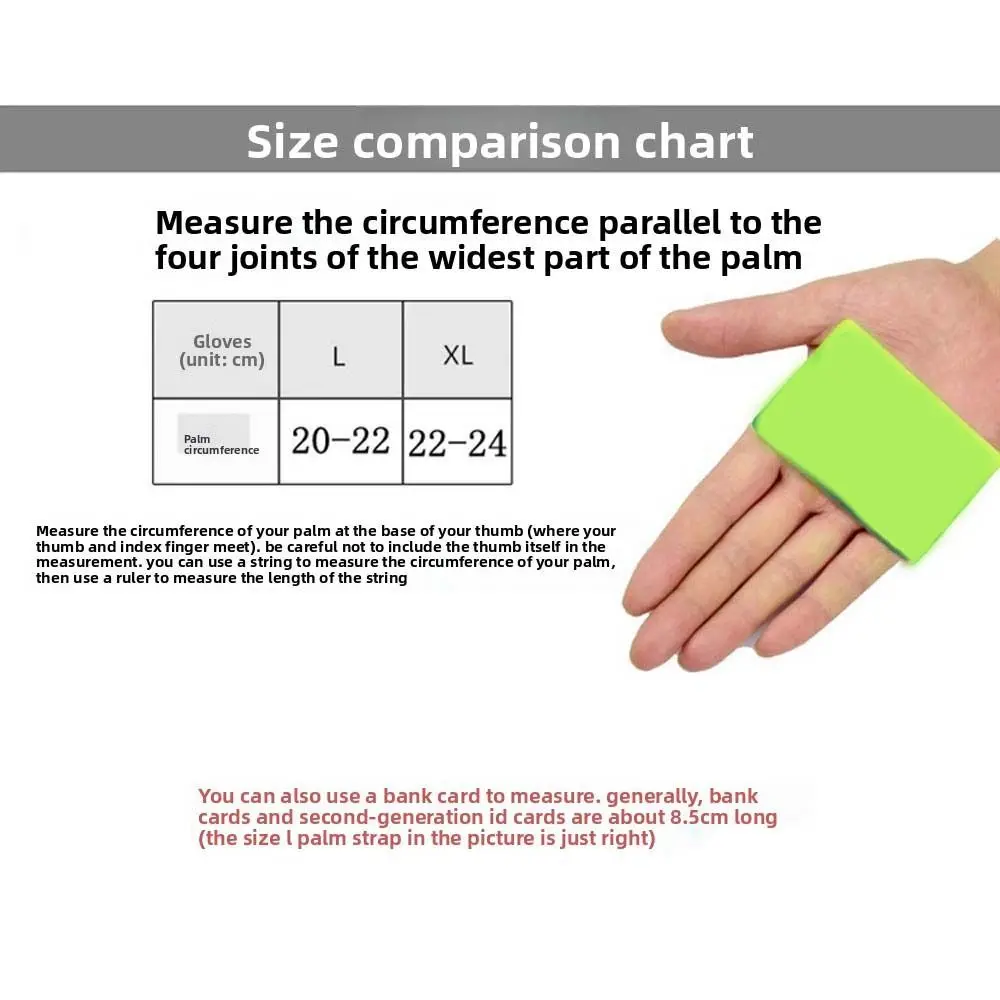 Size comparison chart

Measure the circumference parallel to the four joints of the widest part of the palm

| Gloves (unit: cm) | L | XL |
|---|---|---|
| Palm circumference | 20–22 | 22–24 |

Measure the circumference of your palm at the base of your thumb (where your thumb and index finger meet). be careful not to include the thumb itself in the measurement. you can use a string to measure the circumference of your palm, then use a ruler to measure the length of the string

You can also use a bank card to measure. generally, bank cards and second-generation id cards are about 8.5cm long (the size l palm strap in the picture is just right)